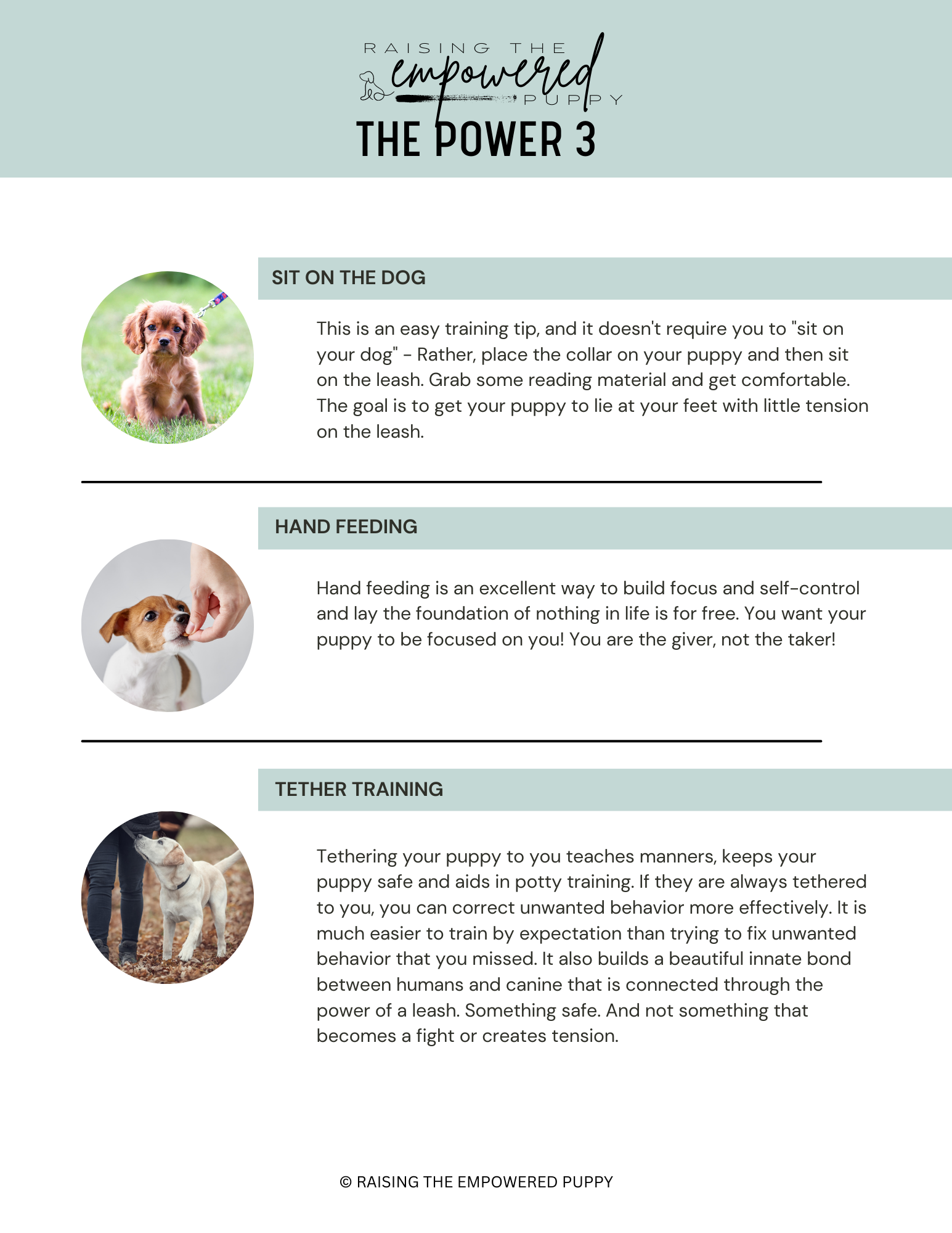 RAISING THE empowered PUPPY

THE POWER 3

SIT ON THE DOG

This is an easy training tip, and it doesn't require you to "sit on your dog" - Rather, place the collar on your puppy and then sit on the leash. Grab some reading material and get comfortable. The goal is to get your puppy to lie at your feet with little tension on the leash.

HAND FEEDING

Hand feeding is an excellent way to build focus and self-control and lay the foundation of nothing in life is for free. You want your puppy to be focused on you! You are the giver, not the taker!

TETHER TRAINING

Tethering your puppy to you teaches manners, keeps your puppy safe and aids in potty training. If they are always tethered to you, you can correct unwanted behavior more effectively. It is much easier to train by expectation than trying to fix unwanted behavior that you missed. It also builds a beautiful innate bond between humans and canine that is connected through the power of a leash. Something safe. And not something that becomes a fight or creates tension.

© RAISING THE EMPOWERED PUPPY